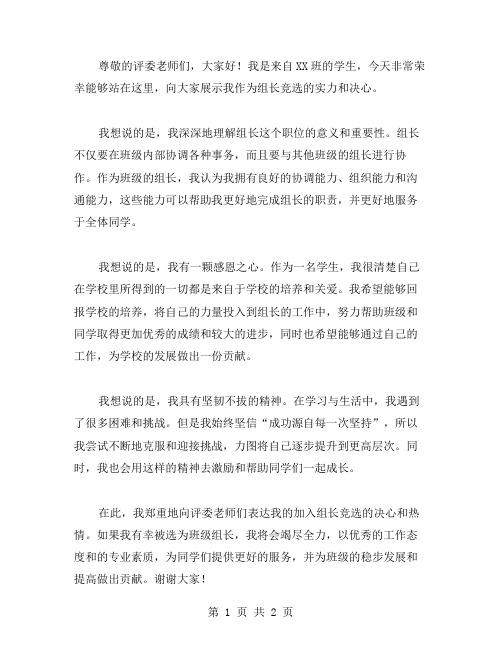 尊敬的评委老师们，大家好！我是来自XX班的学生，今天非常荣幸能够站在这里，向大家展示我作为组长竞选的实力和决心。

我想说的是，我深深地理解组长这个职位的意义和重要性。组长不仅要在班级内部协调各种事务，而且要与其他班级的组长进行协作。作为班级的组长，我认为我拥有良好的协调能力、组织能力和沟通能力，这些能力可以帮助我更好地完成组长的职责，并更好地服务于全体同学。

我想说的是，我有一颗感恩之心。作为一名学生，我很清楚自己在学校里所得到的一切都是来自于学校的培养和关爱。我希望能够回报学校的培养，将自己的力量投入到组长的工作中，努力帮助班级和同学取得更加优秀的成绩和较大的进步，同时也希望能够通过自己的工作，为学校的发展做出一份贡献。

我想说的是，我具有坚韧不拔的精神。在学习与生活中，我遇到了很多困难和挑战。但是我始终坚信“成功源自每一次坚持”，所以我尝试不断地克服和迎接挑战，力图将自己逐步提升到更高层次。同时，我也会用这样的精神去激励和帮助同学们一起成长。

在此，我郑重地向评委老师们表达我的加入组长竞选的决心和热情。如果我有幸被选为班级组长，我将会竭尽全力，以优秀的工作态度和的专业素质，为同学们提供更好的服务，并为班级的稳步发展和提高做出贡献。谢谢大家！

第 1 页 共 2 页